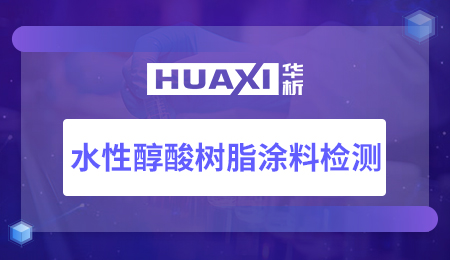 HUAXI 华析

水性醇酸树脂涂料检测